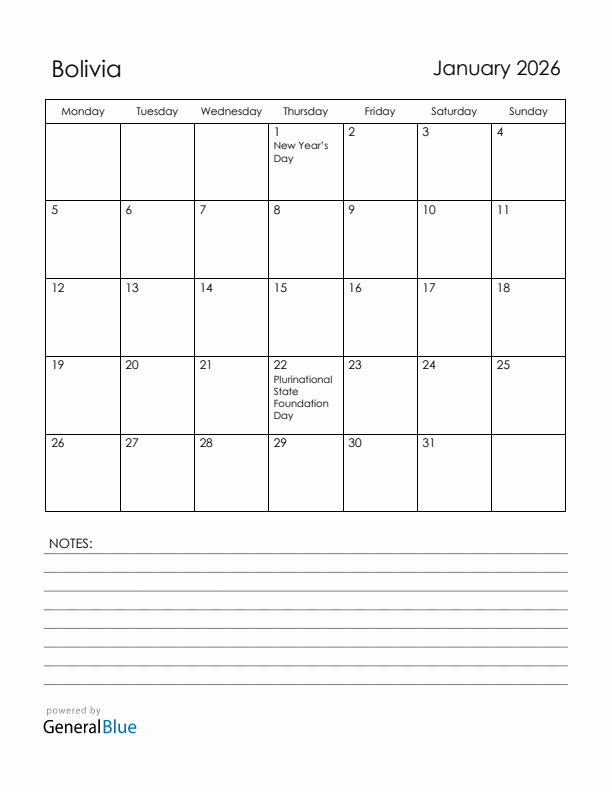 Bolivia

January 2026

| Monday | Tuesday | Wednesday | Thursday | Friday | Saturday | Sunday |
|---|---|---|---|---|---|---|
| | | | 1 New Year's Day | 2 | 3 | 4 |
| 5 | 6 | 7 | 8 | 9 | 10 | 11 |
| 12 | 13 | 14 | 15 | 16 | 17 | 18 |
| 19 | 20 | 21 | 22 Plurinational State Foundation Day | 23 | 24 | 25 |
| 26 | 27 | 28 | 29 | 30 | 31 | |

NOTES:

powered by
GeneralBlue